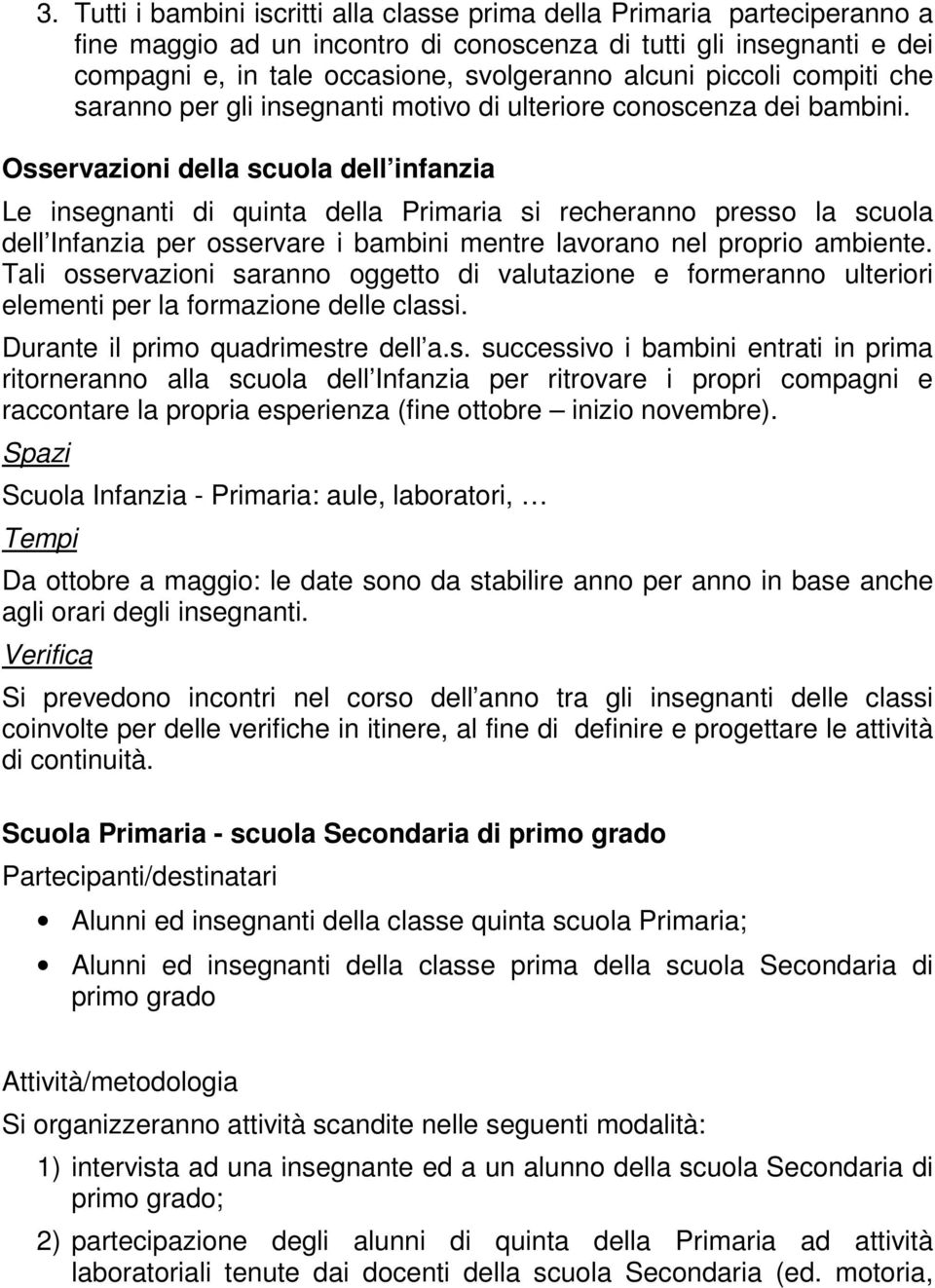 3. Tutti i bambini iscritti alla classe prima della Primaria parteciperanno a fine maggio ad un incontro di conoscenza di tutti gli insegnanti e dei compagni e, in tale occasione, svolgeranno alcuni piccoli compiti che saranno per gli insegnanti motivo di ulteriore conoscenza dei bambini.

Osservazioni della scuola dell infanzia

Le insegnanti di quinta della Primaria si recheranno presso la scuola dell Infanzia per osservare i bambini mentre lavorano nel proprio ambiente. Tali osservazioni saranno oggetto di valutazione e formeranno ulteriori elementi per la formazione delle classi.

Durante il primo quadrimestre dell a.s. successivo i bambini entrati in prima ritorneranno alla scuola dell Infanzia per ritrovare i propri compagni e raccontare la propria esperienza (fine ottobre – inizio novembre).

Spazi

Scuola Infanzia - Primaria: aule, laboratori, …

Tempi

Da ottobre a maggio: le date sono da stabilire anno per anno in base anche agli orari degli insegnanti.

Verifica

Si prevedono incontri nel corso dell anno tra gli insegnanti delle classi coinvolte per delle verifiche in itinere, al fine di definire e progettare le attività di continuità.

Scuola Primaria - scuola Secondaria di primo grado

Partecipanti/destinatari

• Alunni ed insegnanti della classe quinta scuola Primaria;

• Alunni ed insegnanti della classe prima della scuola Secondaria di primo grado

Attività/metodologia

Si organizzeranno attività scandite nelle seguenti modalità:

1) intervista ad una insegnante ed a un alunno della scuola Secondaria di primo grado;

2) partecipazione degli alunni di quinta della Primaria ad attività laboratoriali tenute dai docenti della scuola Secondaria (ed. motoria,